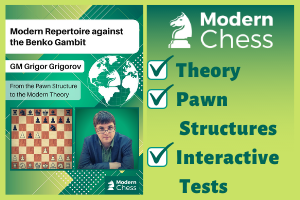 Modern Repertoire against the Benko Gambit

GM Grigor Grigorov

From the Pawn Structure to the Modern Theory

Modern Chess

Modern Chess

Theory

Pawn Structures

Interactive Tests